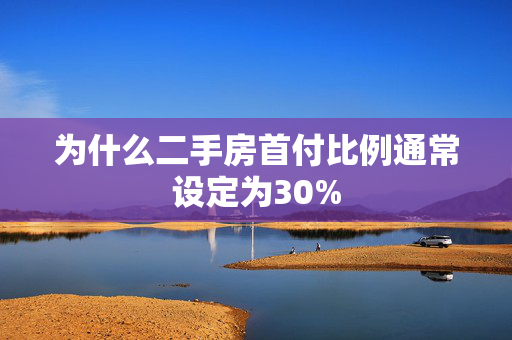 为什么二手房首付比例通常设定为30%